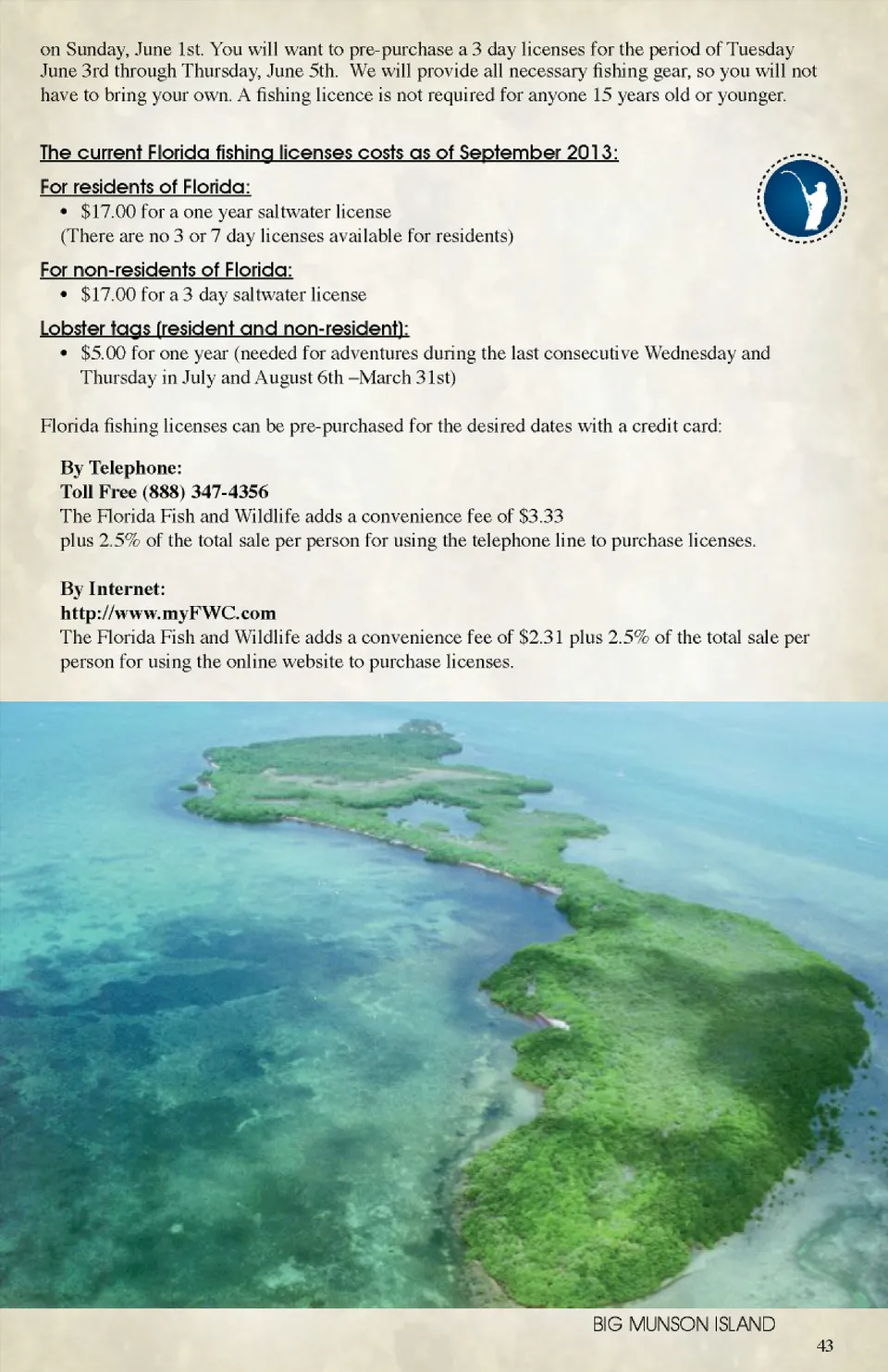 on Sunday, June 1st. You will want to pre-purchase a 3 day licenses for the period of Tuesday June 3rd through Thursday, June 5th. We will provide all necessary fishing gear, so you will not have to bring your own. A fishing licence is not required for anyone 15 years old or younger.

The current Florida fishing licenses costs as of September 2013:

For residents of Florida:

• $17.00 for a one year saltwater license
(There are no 3 or 7 day licenses available for residents)

For non-residents of Florida:

• $17.00 for a 3 day saltwater license

Lobster tags (resident and non-resident):

• $5.00 for one year (needed for adventures during the last consecutive Wednesday and Thursday in July and August 6th –March 31st)

Florida fishing licenses can be pre-purchased for the desired dates with a credit card:

By Telephone:
Toll Free (888) 347-4356
The Florida Fish and Wildlife adds a convenience fee of $3.33 plus 2.5% of the total sale per person for using the telephone line to purchase licenses.

By Internet:
http://www.myFWC.com
The Florida Fish and Wildlife adds a convenience fee of $2.31 plus 2.5% of the total sale per person for using the online website to purchase licenses.

BIG MUNSON ISLAND

43